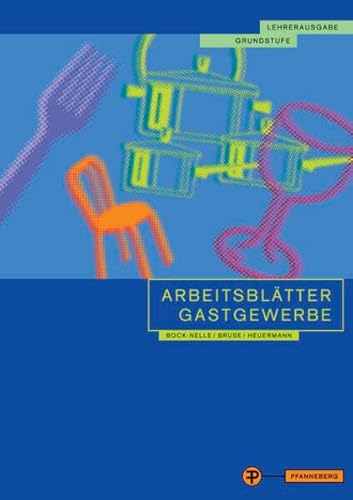 LEHRERAUSGABE
GRUNDSTUFE

ARBEITSBLÄTTER
GASTGEWERBE

BOCK-NELLE / BRUSE / HEUERMANN

PFANNEBERG